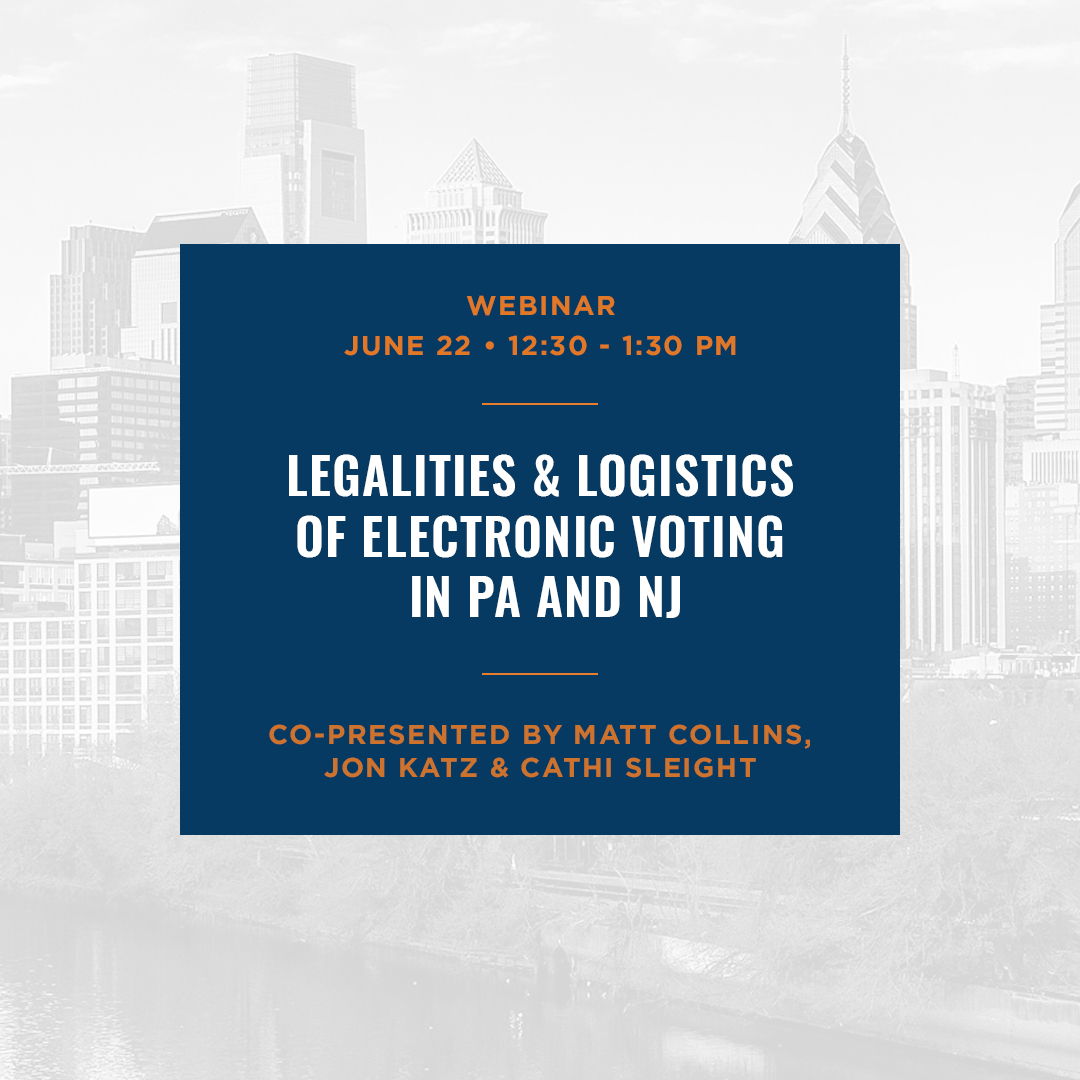 WEBINAR
JUNE 22 • 12:30 - 1:30 PM

LEGALITIES & LOGISTICS OF ELECTRONIC VOTING IN PA AND NJ

CO-PRESENTED BY MATT COLLINS, JON KATZ & CATHI SLEIGHT